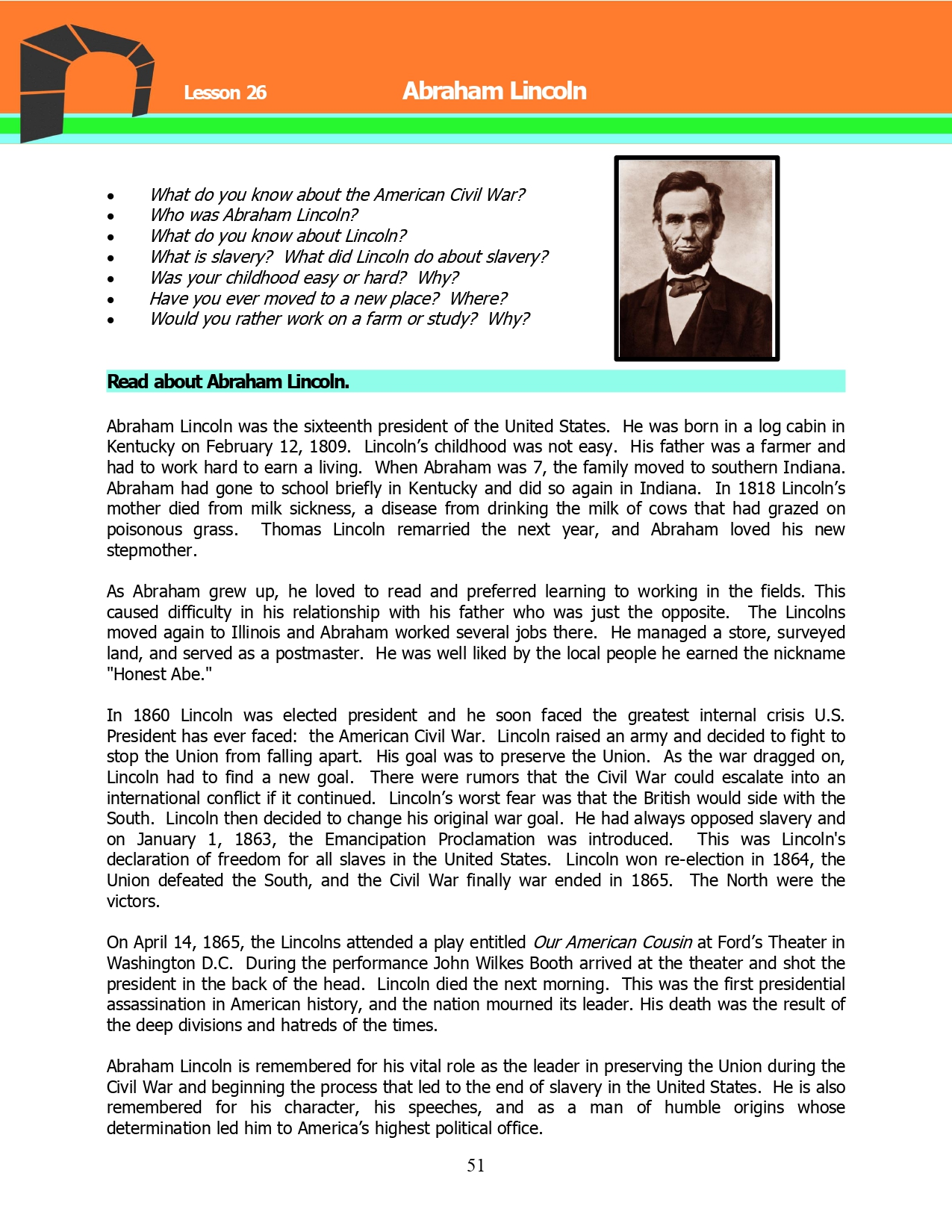 Lesson 26

Abraham Lincoln

• What do you know about the American Civil War?
• Who was Abraham Lincoln?
• What do you know about Lincoln?
• What is slavery? What did Lincoln do about slavery?
• Was your childhood easy or hard? Why?
• Have you ever moved to a new place? Where?
• Would you rather work on a farm or study? Why?

Read about Abraham Lincoln.

Abraham Lincoln was the sixteenth president of the United States. He was born in a log cabin in Kentucky on February 12, 1809. Lincoln's childhood was not easy. His father was a farmer and had to work hard to earn a living. When Abraham was 7, the family moved to southern Indiana. Abraham had gone to school briefly in Kentucky and did so again in Indiana. In 1818 Lincoln's mother died from milk sickness, a disease from drinking the milk of cows that had grazed on poisonous grass. Thomas Lincoln remarried the next year, and Abraham loved his new stepmother.

As Abraham grew up, he loved to read and preferred learning to working in the fields. This caused difficulty in his relationship with his father who was just the opposite. The Lincolns moved again to Illinois and Abraham worked several jobs there. He managed a store, surveyed land, and served as a postmaster. He was well liked by the local people he earned the nickname "Honest Abe."

In 1860 Lincoln was elected president and he soon faced the greatest internal crisis U.S. President has ever faced: the American Civil War. Lincoln raised an army and decided to fight to stop the Union from falling apart. His goal was to preserve the Union. As the war dragged on, Lincoln had to find a new goal. There were rumors that the Civil War could escalate into an international conflict if it continued. Lincoln's worst fear was that the British would side with the South. Lincoln then decided to change his original war goal. He had always opposed slavery and on January 1, 1863, the Emancipation Proclamation was introduced. This was Lincoln's declaration of freedom for all slaves in the United States. Lincoln won re-election in 1864, the Union defeated the South, and the Civil War finally war ended in 1865. The North were the victors.

On April 14, 1865, the Lincolns attended a play entitled Our American Cousin at Ford's Theater in Washington D.C. During the performance John Wilkes Booth arrived at the theater and shot the president in the back of the head. Lincoln died the next morning. This was the first presidential assassination in American history, and the nation mourned its leader. His death was the result of the deep divisions and hatreds of the times.

Abraham Lincoln is remembered for his vital role as the leader in preserving the Union during the Civil War and beginning the process that led to the end of slavery in the United States. He is also remembered for his character, his speeches, and as a man of humble origins whose determination led him to America's highest political office.

51